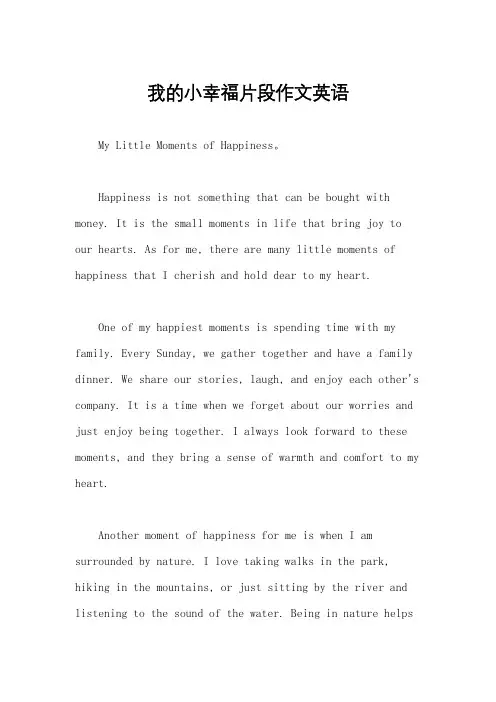 我的小幸福片段作文英语

My Little Moments of Happiness。

Happiness is not something that can be bought with money. It is the small moments in life that bring joy to our hearts. As for me, there are many little moments of happiness that I cherish and hold dear to my heart.

One of my happiest moments is spending time with my family. Every Sunday, we gather together and have a family dinner. We share our stories, laugh, and enjoy each other's company. It is a time when we forget about our worries and just enjoy being together. I always look forward to these moments, and they bring a sense of warmth and comfort to my heart.

Another moment of happiness for me is when I am surrounded by nature. I love taking walks in the park, hiking in the mountains, or just sitting by the river and listening to the sound of the water. Being in nature helps